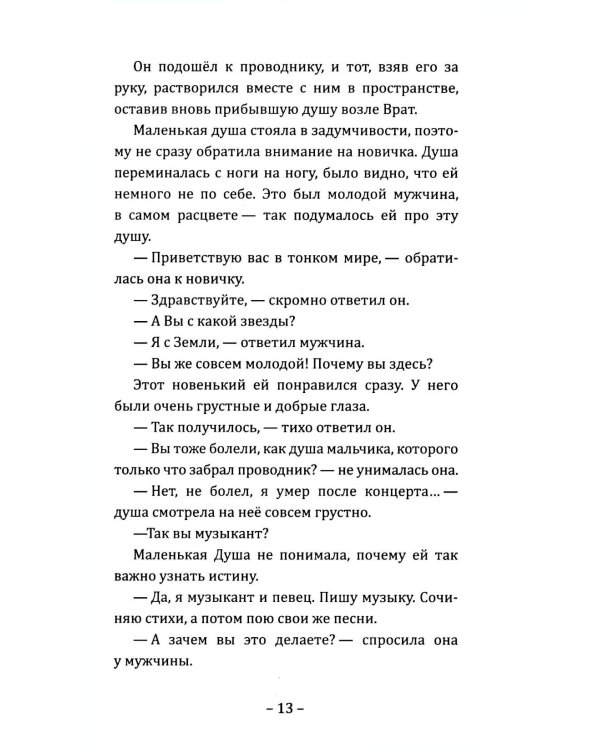 Он подошёл к проводнику, и тот, взяв его за руку, растворился вместе с ним в пространстве, оставив вновь прибывшую душу возле Врат.

Маленькая душа стояла в задумчивости, поэтому не сразу обратила внимание на новичка. Душа переминалась с ноги на ногу, было видно, что ей немного не по себе. Это был молодой мужчина, в самом расцвете — так подумалось ей про эту душу.

— Приветствую вас в тонком мире, — обратилась она к новичку.

— Здравствуйте, — скромно ответил он.

— А Вы с какой звезды?

— Я с Земли, — ответил мужчина.

— Вы же совсем молодой! Почему вы здесь?

Этот новенький ей понравился сразу. У него были очень грустные и добрые глаза.

— Так получилось, — тихо ответил он.

— Вы тоже болели, как душа мальчика, которого только что забрал проводник? — не унималась она.

— Нет, не болел, я умер после концерта... — душа смотрела на неё совсем грустно.

—Так вы музыкант?

Маленькая Душа не понимала, почему ей так важно узнать истину.

— Да, я музыкант и певец. Пишу музыку. Сочиняю стихи, а потом пою свои же песни.

— А зачем вы это делаете? — спросила она у мужчины.

– 13 –